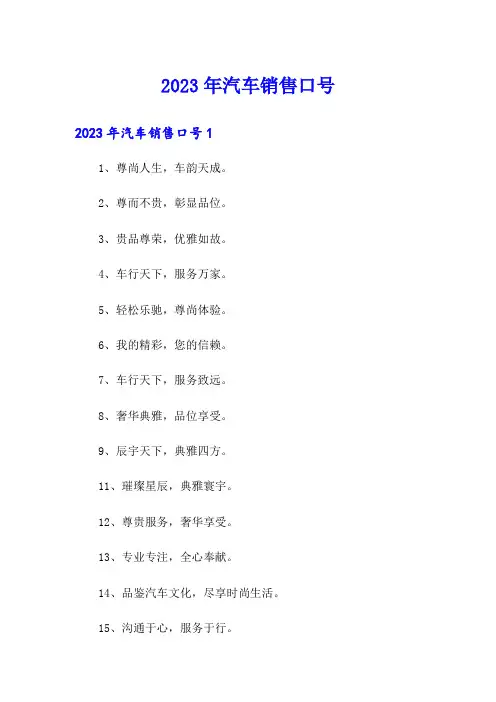 2023 年汽车销售口号

2023 年汽车销售口号 1

1、尊尚人生，车韵天成。

2、尊而不贵，彰显品位。

3、贵品尊荣，优雅如故。

4、车行天下，服务万家。

5、轻松乐驰，尊尚体验。

6、我的精彩，您的信赖。

7、车行天下，服务致远。

8、奢华典雅，品位享受。

9、辰宇天下，典雅四方。

11、璀璨星辰，典雅寰宇。

12、尊贵服务，奢华享受。

13、专业专注，全心奉献。

14、品鉴汽车文化，尽享时尚生活。

15、沟通于心，服务于行。